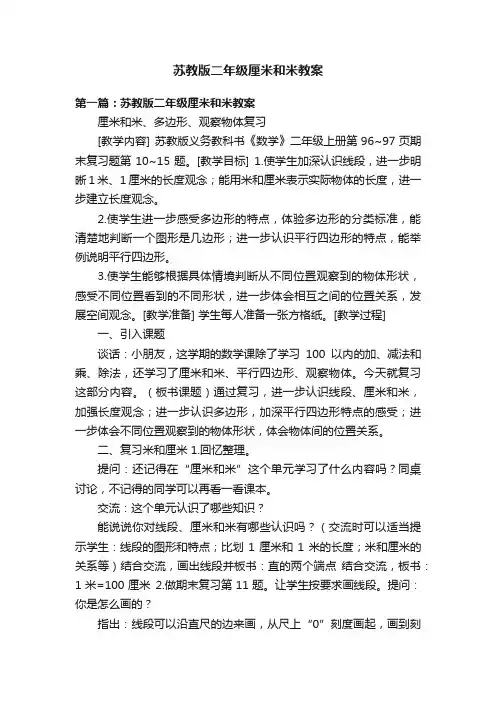 苏教版二年级厘米和米教案

第一篇：苏教版二年级厘米和米教案

厘米和米、多边形、观察物体复习

[教学内容] 苏教版义务教科书《数学》二年级上册第 96~97 页期末复习题第 10~15 题。[教学目标] 1.使学生加深认识线段，进一步明晰 1 米、1 厘米的长度观念；能用米和厘米表示实际物体的长度，进一步建立长度观念。

2.使学生进一步感受多边形的特点，体验多边形的分类标准，能清楚地判断一个图形是几边形；进一步认识平行四边形的特点，能举例说明平行四边形。

3.使学生能够根据具体情境判断从不同位置观察到的物体形状，感受不同位置看到的不同形状，进一步体会相互之间的位置关系，发展空间观念。[教学准备] 学生每人准备一张方格纸。[教学过程]

一、引入课题

谈话：小朋友，这学期的数学课除了学习 100 以内的加、减法和乘、除法，还学习了厘米和米、平行四边形、观察物体。今天就复习这部分内容。（板书课题）通过复习，进一步认识线段、厘米和米，加强长度观念；进一步认识多边形，加深平行四边形特点的感受；进一步体会不同位置观察到的物体形状，体会物体间的位置关系。

二、复习米和厘米 1.回忆整理。

提问：还记得在“厘米和米”这个单元学习了什么内容吗？同桌讨论，不记得的同学可以再看一看课本。

交流：这个单元认识了哪些知识？

能说说你对线段、厘米和米有哪些认识吗？（交流时可以适当提示学生：线段的图形和特点；比划 1 厘米和 1 米的长度；米和厘米的关系等）结合交流，画出线段并板书：直的两个端点 结合交流，板书：1 米=100 厘米 2.做期末复习第 11 题。让学生按要求画线段。提问：你是怎么画的？

指出：线段可以沿直尺的边来画，从尺上“0”刻度画起，画到刻